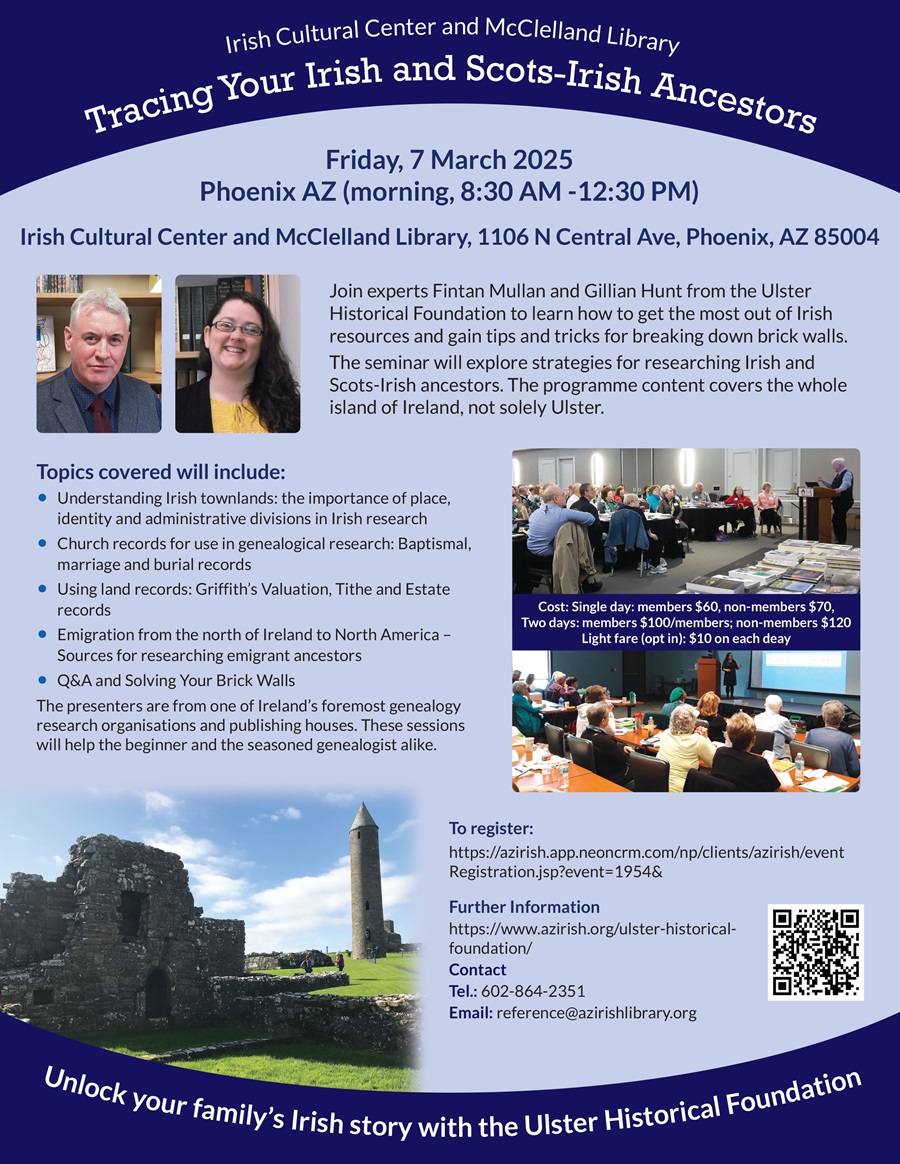 Irish Cultural Center and McClelland Library

Tracing Your Irish and Scots-Irish Ancestors

Friday, 7 March 2025
Phoenix AZ (morning, 8:30 AM -12:30 PM)

Irish Cultural Center and McClelland Library, 1106 N Central Ave, Phoenix, AZ 85004

Join experts Fintan Mullan and Gillian Hunt from the Ulster Historical Foundation to learn how to get the most out of Irish resources and gain tips and tricks for breaking down brick walls.

The seminar will explore strategies for researching Irish and Scots-Irish ancestors. The programme content covers the whole island of Ireland, not solely Ulster.

Topics covered will include:

• Understanding Irish townlands: the importance of place, identity and administrative divisions in Irish research
• Church records for use in genealogical research: Baptismal, marriage and burial records
• Using land records: Griffith's Valuation, Tithe and Estate records
• Emigration from the north of Ireland to North America – Sources for researching emigrant ancestors
• Q&A and Solving Your Brick Walls

The presenters are from one of Ireland's foremost genealogy research organisations and publishing houses. These sessions will help the beginner and the seasoned genealogist alike.

Cost: Single day: members $60, non-members $70,
Two days: members $100/members; non-members $120
Light fare (opt in): $10 on each deay

To register:
https://azirish.app.neoncrm.com/np/clients/azirish/eventRegistration.jsp?event=1954&

Further Information
https://www.azirish.org/ulster-historical-foundation/
Contact
Tel.: 602-864-2351
Email: reference@azirishlibrary.org

Unlock your family's Irish story with the Ulster Historical Foundation